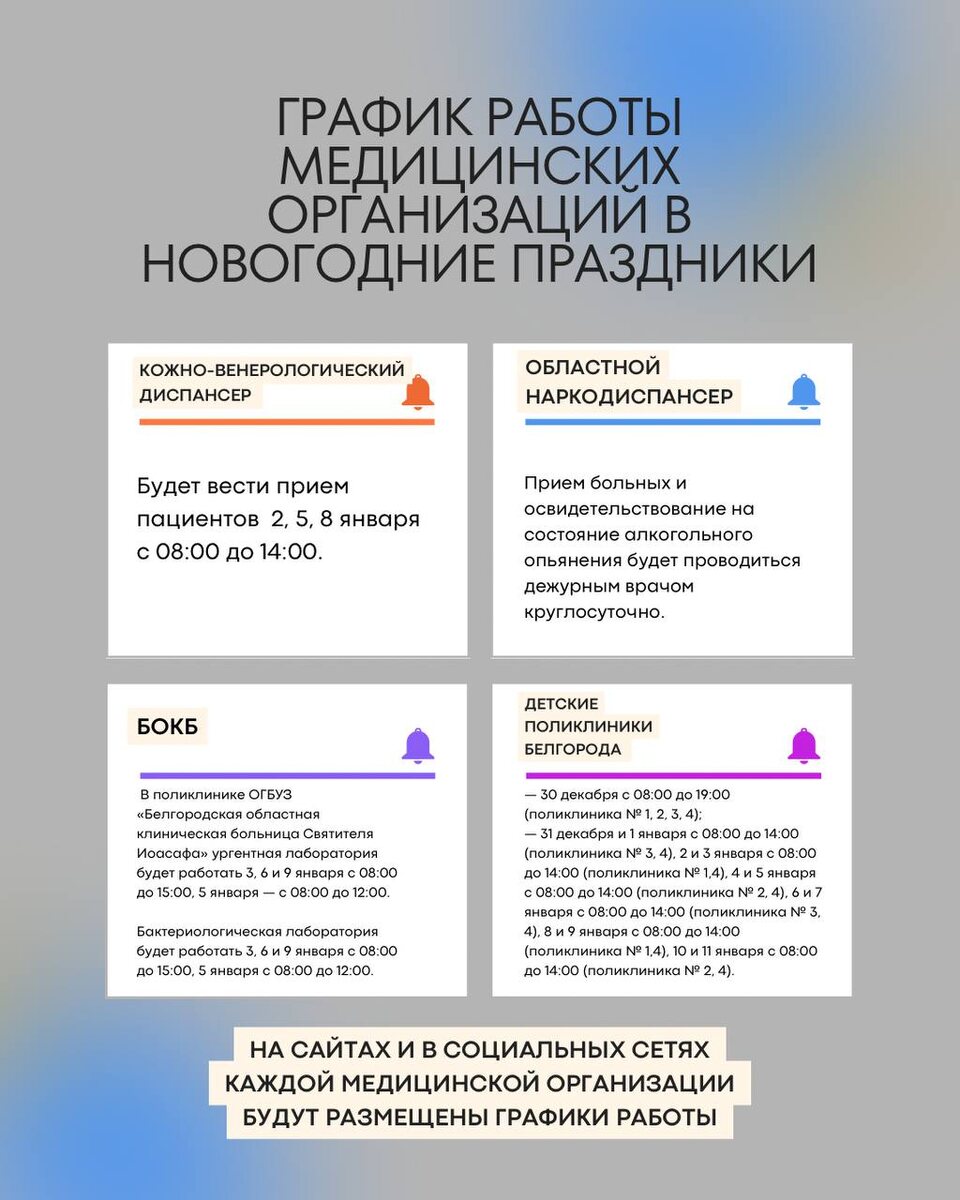 ГРАФИК РАБОТЫ МЕДИЦИНСКИХ ОРГАНИЗАЦИЙ В НОВОГОДНИЕ ПРАЗДНИКИ

КОЖНО-ВЕНЕРОЛОГИЧЕСКИЙ ДИСПАНСЕР

Будет вести прием пациентов 2, 5, 8 января с 08:00 до 14:00.

ОБЛАСТНОЙ НАРКОДИСПАНСЕР

Прием больных и освидетельствование на состояние алкогольного опьянения будет проводиться дежурным врачом круглосуточно.

БОКБ

В поликлинике ОГБУЗ «Белгородская областная клиническая больница Святителя Иоасафа» ургентная лаборатория будет работать 3, 6 и 9 января с 08:00 до 15:00, 5 января — с 08:00 до 12:00.

Бактериологическая лаборатория будет работать 3, 6 и 9 января с 08:00 до 15:00, 5 января с 08:00 до 12:00.

ДЕТСКИЕ ПОЛИКЛИНИКИ БЕЛГОРОДА

— 30 декабря с 08:00 до 19:00 (поликлиника № 1, 2, 3, 4);
— 31 декабря и 1 января с 08:00 до 14:00 (поликлиника № 3, 4), 2 и 3 января с 08:00 до 14:00 (поликлиника № 1,4), 4 и 5 января с 08:00 до 14:00 (поликлиника № 2, 4), 6 и 7 января с 08:00 до 14:00 (поликлиника № 3, 4), 8 и 9 января с 08:00 до 14:00 (поликлиника № 1,4), 10 и 11 января с 08:00 до 14:00 (поликлиника № 2, 4).

НА САЙТАХ И В СОЦИАЛЬНЫХ СЕТЯХ КАЖДОЙ МЕДИЦИНСКОЙ ОРГАНИЗАЦИИ БУДУТ РАЗМЕЩЕНЫ ГРАФИКИ РАБОТЫ